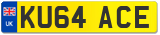 UK
KU64 ACE